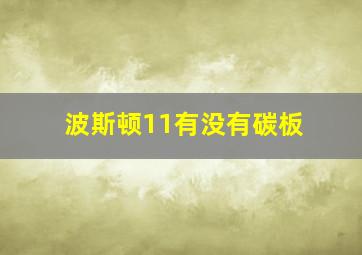 波斯顿11有没有碳板